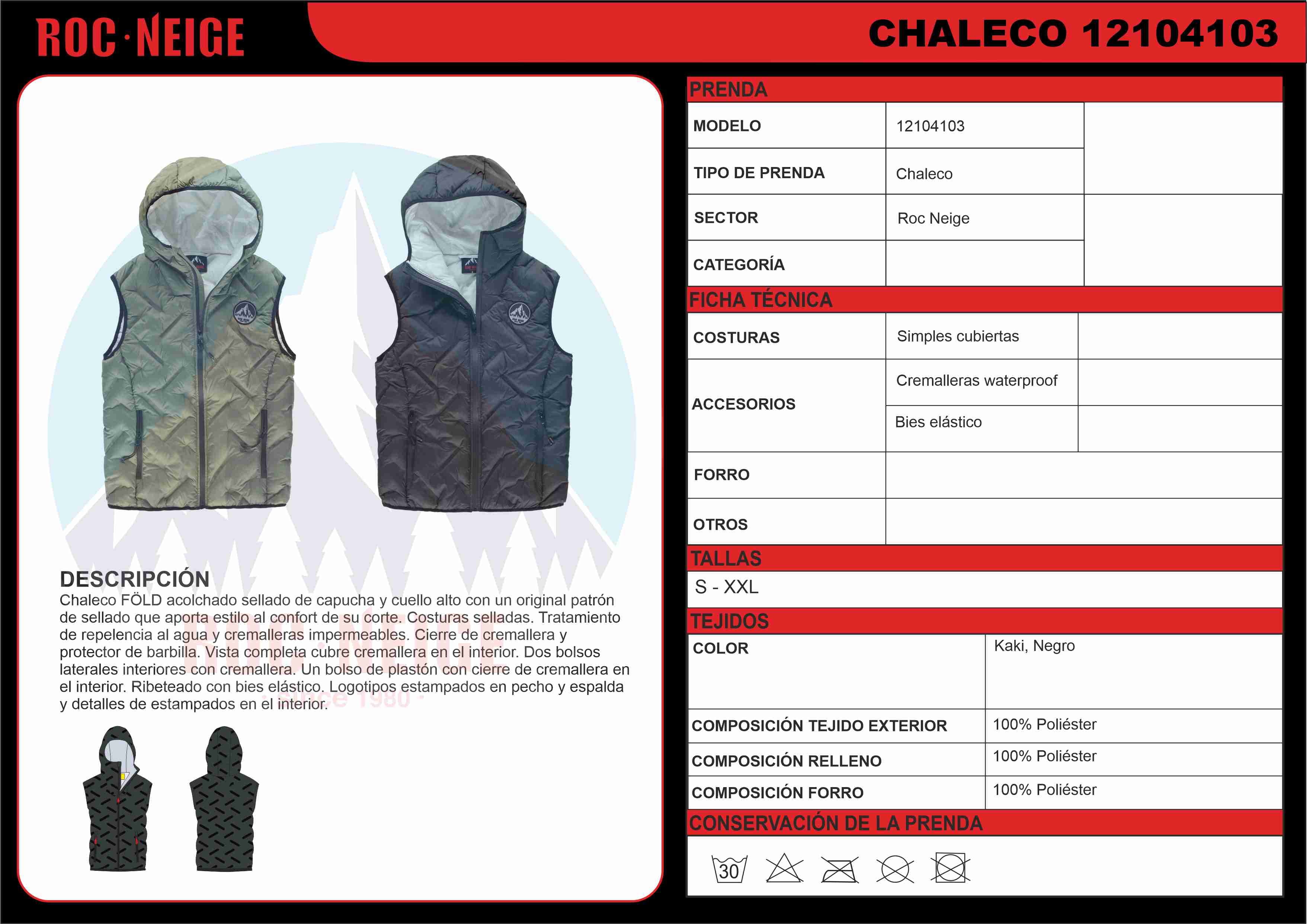 ROC·NEIGE

CHALECO 12104103

DESCRIPCIÓN

Chaleco FÖLD acolchado sellado de capucha y cuello alto con un original patrón de sellado que aporta estilo al confort de su corte. Costuras selladas. Tratamiento de repelencia al agua y cremalleras impermeables. Cierre de cremallera y protector de barbilla. Vista completa cubre cremallera en el interior. Dos bolsos laterales interiores con cremallera. Un bolso de plastón con cierre de cremallera en el interior. Ribeteado con bies elástico. Logotipos estampados en pecho y espalda y detalles de estampados en el interior.

PRENDA

MODELO
12104103

TIPO DE PRENDA
Chaleco

SECTOR
Roc Neige

CATEGORÍA

FICHA TÉCNICA

COSTURAS
Simples cubiertas

ACCESORIOS
Cremalleras waterproof
Bies elástico

FORRO

OTROS

TALLAS

S - XXL

TEJIDOS

COLOR
Kaki, Negro

COMPOSICIÓN TEJIDO EXTERIOR
100% Poliéster

COMPOSICIÓN RELLENO
100% Poliéster

COMPOSICIÓN FORRO
100% Poliéster

CONSERVACIÓN DE LA PRENDA

30

ROC·NEIGE
- since 1980 -